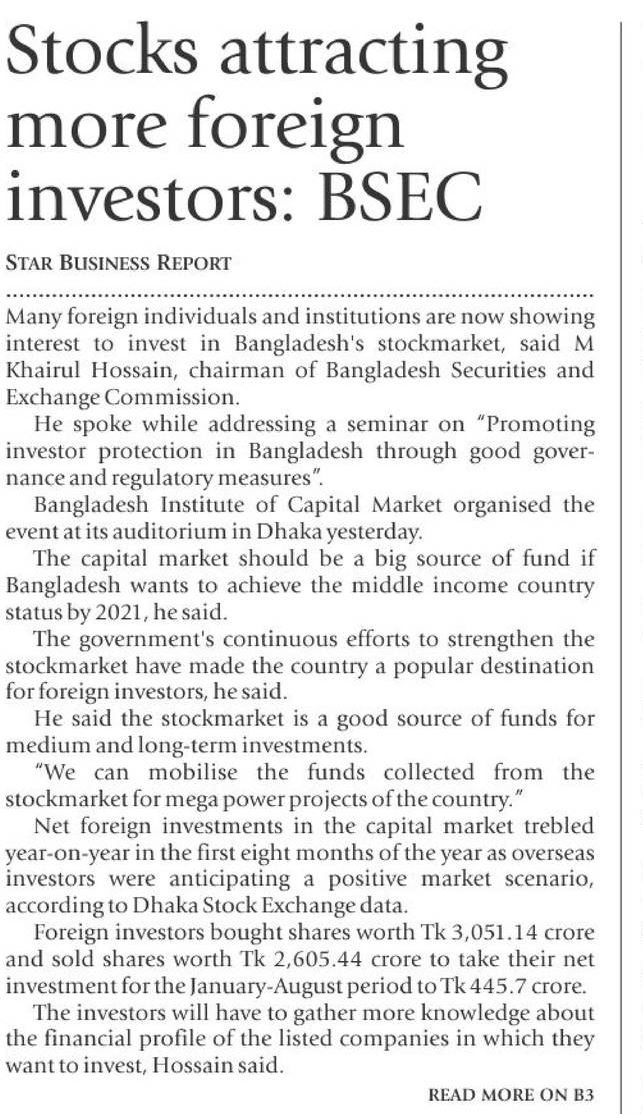 Stocks attracting more foreign investors: BSEC

STAR BUSINESS REPORT

Many foreign individuals and institutions are now showing interest to invest in Bangladesh's stockmarket, said M Khairul Hossain, chairman of Bangladesh Securities and Exchange Commission.

He spoke while addressing a seminar on "Promoting investor protection in Bangladesh through good governance and regulatory measures".

Bangladesh Institute of Capital Market organised the event at its auditorium in Dhaka yesterday.

The capital market should be a big source of fund if Bangladesh wants to achieve the middle income country status by 2021, he said.

The government's continuous efforts to strengthen the stockmarket have made the country a popular destination for foreign investors, he said.

He said the stockmarket is a good source of funds for medium and long-term investments.

"We can mobilise the funds collected from the stockmarket for mega power projects of the country."

Net foreign investments in the capital market trebled year-on-year in the first eight months of the year as overseas investors were anticipating a positive market scenario, according to Dhaka Stock Exchange data.

Foreign investors bought shares worth Tk 3,051.14 crore and sold shares worth Tk 2,605.44 crore to take their net investment for the January-August period to Tk 445.7 crore.

The investors will have to gather more knowledge about the financial profile of the listed companies in which they want to invest, Hossain said.

READ MORE ON B3